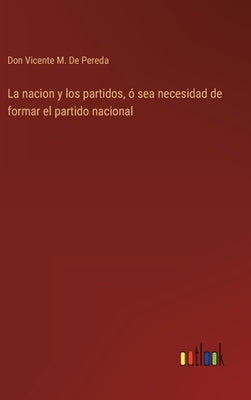 Don Vicente M. De Pereda

La nacion y los partidos, ó sea necesidad de formar el partido nacional

outlook